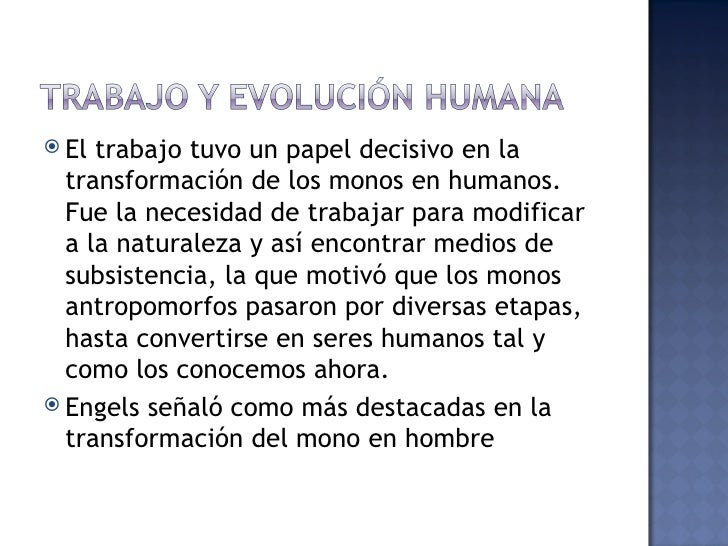 TRABAJO Y EVOLUCIÓN HUMANA

El trabajo tuvo un papel decisivo en la transformación de los monos en humanos. Fue la necesidad de trabajar para modificar a la naturaleza y así encontrar medios de subsistencia, la que motivó que los monos antropomorfos pasaron por diversas etapas, hasta convertirse en seres humanos tal y como los conocemos ahora.

Engels señaló como más destacadas en la transformación del mono en hombre